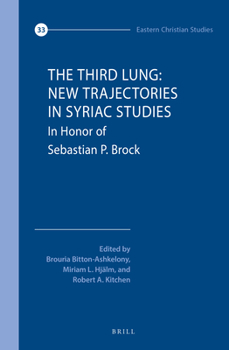 33

Eastern Christian Studies

THE THIRD LUNG: NEW TRAJECTORIES IN SYRIAC STUDIES

In Honor of Sebastian P. Brock

Edited by
Brouria Bitton-Ashkelony, Miriam L. Hjälm, and Robert A. Kitchen

BRILL